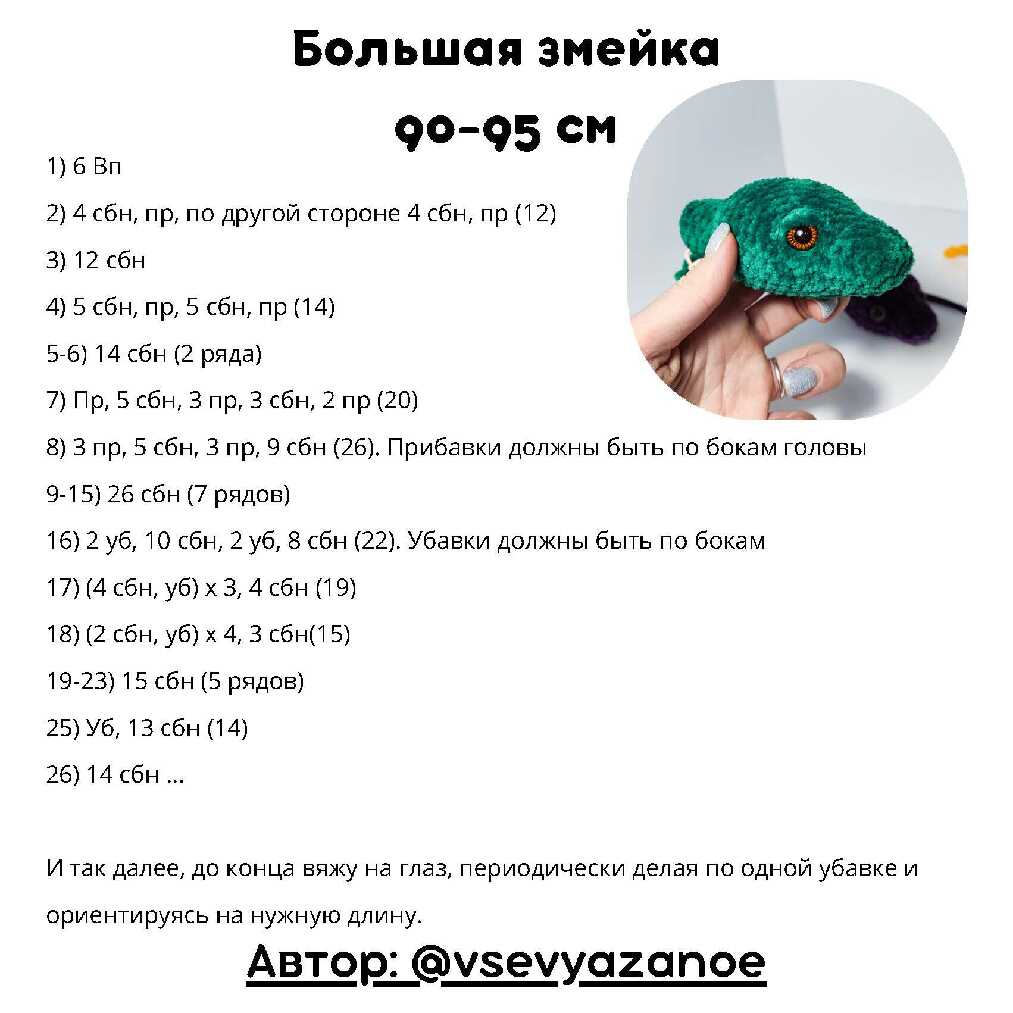 Большая змейка

90-95 см

1) 6 Вп

2) 4 сбн, пр, по другой стороне 4 сбн, пр (12)

3) 12 сбн

4) 5 сбн, пр, 5 сбн, пр (14)

5-6) 14 сбн (2 ряда)

7) Пр, 5 сбн, 3 пр, 3 сбн, 2 пр (20)

8) 3 пр, 5 сбн, 3 пр, 9 сбн (26). Прибавки должны быть по бокам головы

9-15) 26 сбн (7 рядов)

16) 2 уб, 10 сбн, 2 уб, 8 сбн (22). Убавки должны быть по бокам

17) (4 сбн, уб) х 3, 4 сбн (19)

18) (2 сбн, уб) х 4, 3 сбн(15)

19-23) 15 сбн (5 рядов)

25) Уб, 13 сбн (14)

26) 14 сбн ...

И так далее, до конца вяжу на глаз, периодически делая по одной убавке и ориентируясь на нужную длину.

Автор: @vsevyazanoe